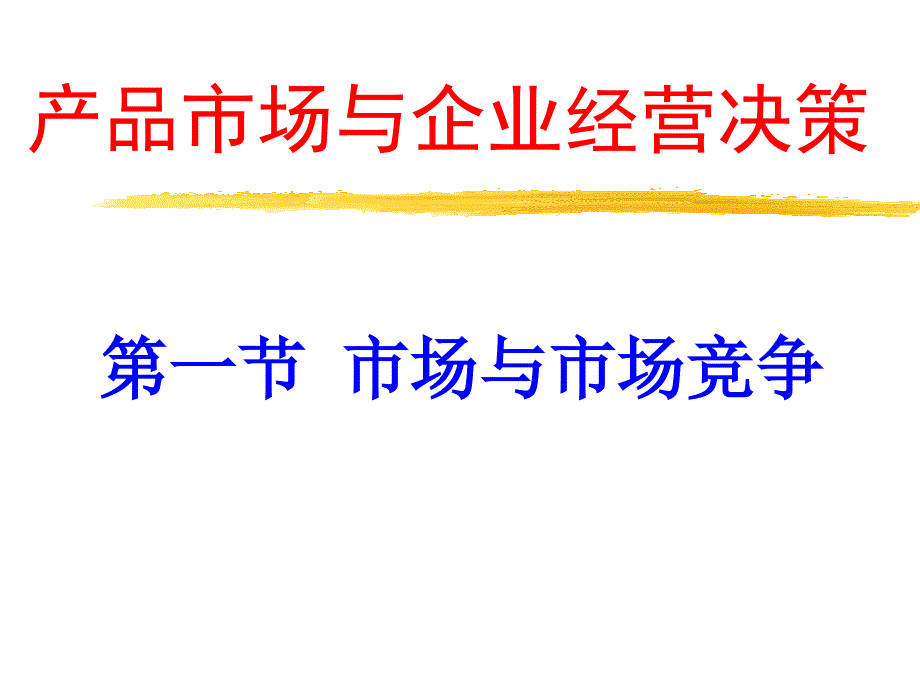 产品市场与企业经营决策

第一节 市场与市场竞争